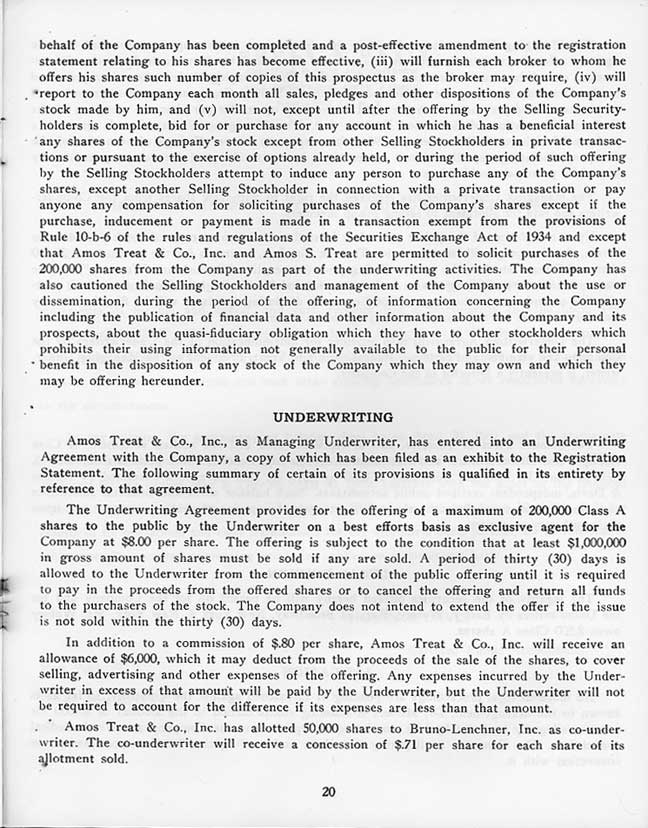 behalf of the Company has been completed and a post-effective amendment to the registration statement relating to his shares has become effective, (iii) will furnish each broker to whom he offers his shares such number of copies of this prospectus as the broker may require, (iv) will report to the Company each month all sales, pledges and other dispositions of the Company's stock made by him, and (v) will not, except until after the offering by the Selling Securityholders is complete, bid for or purchase for any account in which he has a beneficial interest any shares of the Company's stock except from other Selling Stockholders in private transactions or pursuant to the exercise of options already held, or during the period of such offering by the Selling Stockholders attempt to induce any person to purchase any of the Company's shares, except another Selling Stockholder in connection with a private transaction or pay anyone any compensation for soliciting purchases of the Company's shares except if the purchase, inducement or payment is made in a transaction exempt from the provisions of Rule 10-b-6 of the rules and regulations of the Securities Exchange Act of 1934 and except that Amos Treat & Co., Inc. and Amos S. Treat are permitted to solicit purchases of the 200,000 shares from the Company as part of the underwriting activities. The Company has also cautioned the Selling Stockholders and management of the Company about the use or dissemination, during the period of the offering, of information concerning the Company including the publication of financial data and other information about the Company and its prospects, about the quasi-fiduciary obligation which they have to other stockholders which prohibits their using information not generally available to the public for their personal benefit in the disposition of any stock of the Company which they may own and which they may be offering hereunder.

UNDERWRITING

Amos Treat & Co., Inc., as Managing Underwriter, has entered into an Underwriting Agreement with the Company, a copy of which has been filed as an exhibit to the Registration Statement. The following summary of certain of its provisions is qualified in its entirety by reference to that agreement.

The Underwriting Agreement provides for the offering of a maximum of 200,000 Class A shares to the public by the Underwriter on a best efforts basis as exclusive agent for the Company at $8.00 per share. The offering is subject to the condition that at least $1,000,000 in gross amount of shares must be sold if any are sold. A period of thirty (30) days is allowed to the Underwriter from the commencement of the public offering until it is required to pay in the proceeds from the offered shares or to cancel the offering and return all funds to the purchasers of the stock. The Company does not intend to extend the offer if the issue is not sold within the thirty (30) days.

In addition to a commission of $.80 per share, Amos Treat & Co., Inc. will receive an allowance of $6,000, which it may deduct from the proceeds of the sale of the shares, to cover selling, advertising and other expenses of the offering. Any expenses incurred by the Underwriter in excess of that amount will be paid by the Underwriter, but the Underwriter will not be required to account for the difference if its expenses are less than that amount.

Amos Treat & Co., Inc. has allotted 50,000 shares to Bruno-Lenchner, Inc. as co-underwriter. The co-underwriter will receive a concession of $.71 per share for each share of its allotment sold.

20